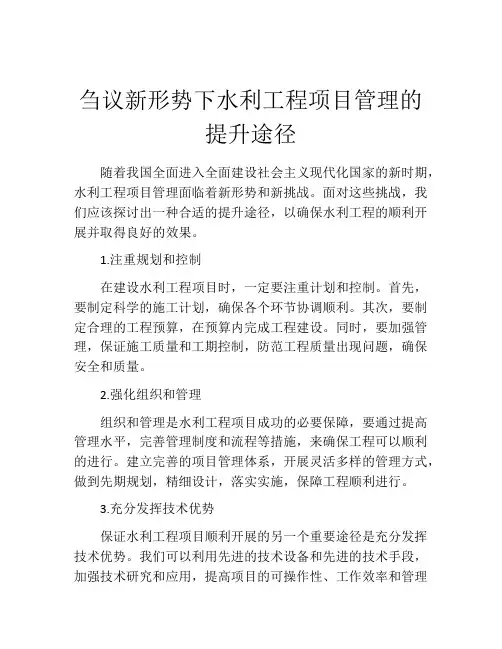 刍议新形势下水利工程项目管理的提升途径

随着我国全面进入全面建设社会主义现代化国家的新时期，水利工程项目管理面临着新形势和新挑战。面对这些挑战，我们应该探讨出一种合适的提升途径，以确保水利工程的顺利开展并取得良好的效果。

1.注重规划和控制

在建设水利工程项目时，一定要注重计划和控制。首先，要制定科学的施工计划，确保各个环节协调顺利。其次，要制定合理的工程预算，在预算内完成工程建设。同时，要加强管理，保证施工质量和工期控制，防范工程质量出现问题，确保安全和质量。

2.强化组织和管理

组织和管理是水利工程项目成功的必要保障，要通过提高管理水平，完善管理制度和流程等措施，来确保工程可以顺利的进行。建立完善的项目管理体系，开展灵活多样的管理方式，做到先期规划，精细设计，落实实施，保障工程顺利进行。

3.充分发挥技术优势

保证水利工程项目顺利开展的另一个重要途径是充分发挥技术优势。我们可以利用先进的技术设备和先进的技术手段，加强技术研究和应用，提高项目的可操作性、工作效率和管理